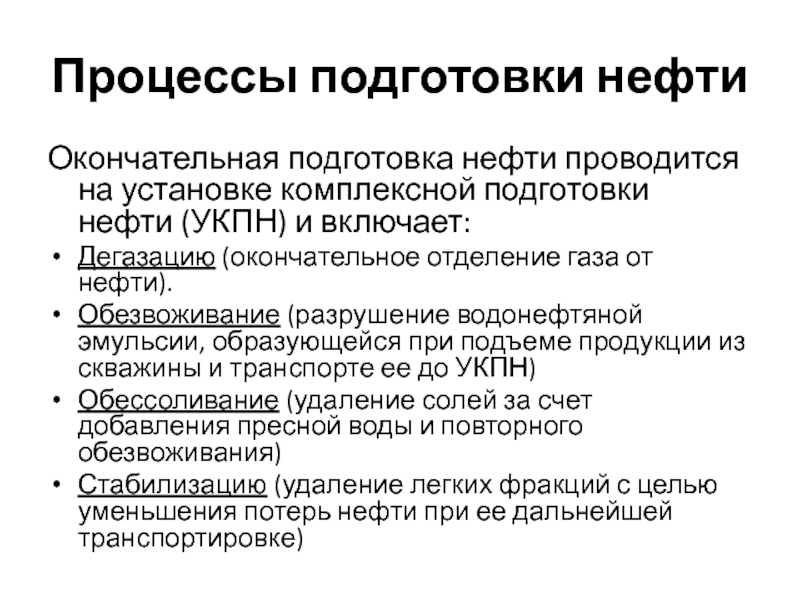 Процессы подготовки нефти

Окончательная подготовка нефти проводится на установке комплексной подготовки нефти (УКПН) и включает:

• Дегазацию (окончательное отделение газа от нефти).
• Обезвоживание (разрушение водонефтяной эмульсии, образующейся при подъеме продукции из скважины и транспорте ее до УКПН)
• Обессоливание (удаление солей за счет добавления пресной воды и повторного обезвоживания)
• Стабилизацию (удаление легких фракций с целью уменьшения потерь нефти при ее дальнейшей транспортировке)